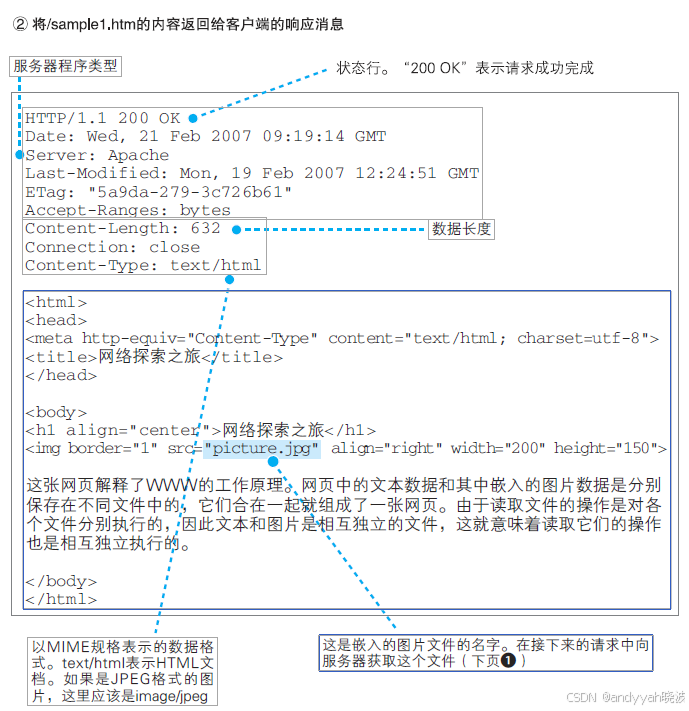 ② 将/sample1.htm的内容返回给客户端的响应消息

服务器程序类型

状态行。“200 OK”表示请求成功完成

HTTP/1.1 200 OK
Date: Wed, 21 Feb 2007 09:19:14 GMT
Server: Apache
Last-Modified: Mon, 19 Feb 2007 12:24:51 GMT
ETag: "5a9da-279-3c726b61"
Accept-Ranges: bytes
Content-Length: 632
Connection: close
Content-Type: text/html

数据长度

<html>
<head>
<meta http-equiv="Content-Type" content="text/html; charset=utf-8">
<title>网络探索之旅</title>
</head>

<body>
<h1 align="center">网络探索之旅</h1>
<img border="1" src="picture.jpg" align="right" width="200" height="150">

这张网页解释了WWW的工作原理。网页中的文本数据和其中嵌入的图片数据是分别保存在不同文件中的，它们合在一起就组成了一张网页。由于读取文件的操作是对各个文件分别执行的，因此文本和图片是相互独立的文件，这就意味着读取它们的操作也是相互独立执行的。

</body>
</html>

以MIME规格表示的数据格式。text/html表示HTML文档。如果是JPEG格式的图片，这里应该是image/jpeg

这是嵌入的图片文件的名字。在接下来的请求中向服务器获取这个文件（下页❶）

CSDN @andyyah晓波